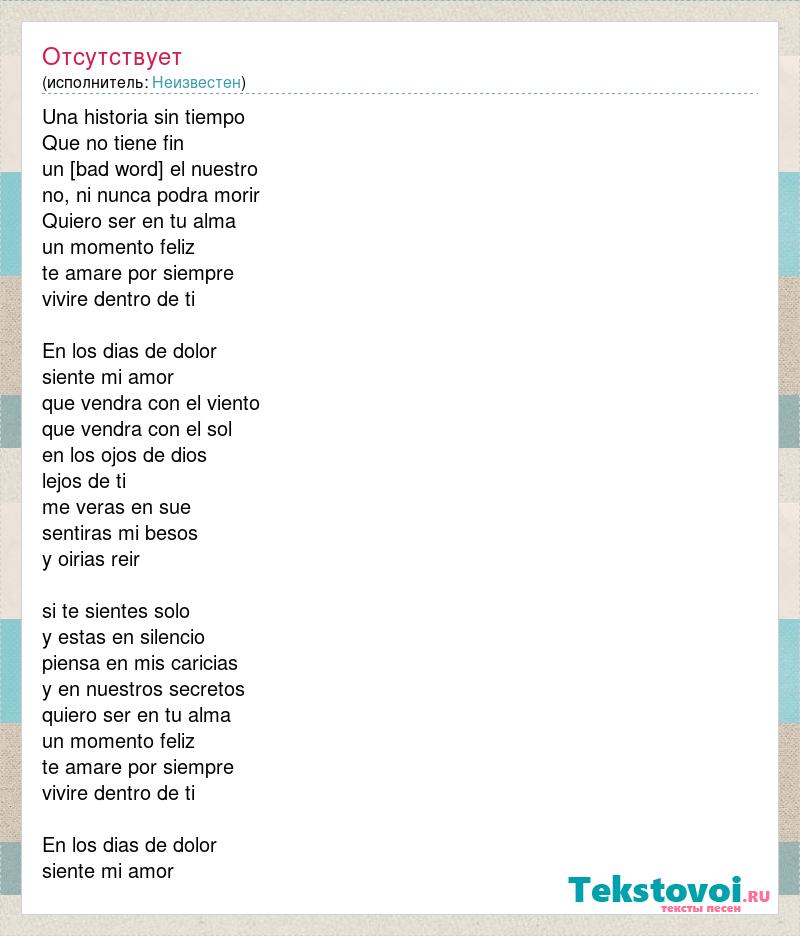 Отсутствует
(исполнитель: Неизвестен)

Una historia sin tiempo
Que no tiene fin
un [bad word] el nuestro
no, ni nunca podra morir
Quiero ser en tu alma
un momento feliz
te amare por siempre
vivire dentro de ti

En los dias de dolor
siente mi amor
que vendra con el viento
que vendra con el sol
en los ojos de dios
lejos de ti
me veras en sue
sentiras mi besos
y oirias reir

si te sientes solo
y estas en silencio
piensa en mis caricias
y en nuestros secretos
quiero ser en tu alma
un momento feliz
te amare por siempre
vivire dentro de ti

En los dias de dolor
siente mi amor

Tekstovoi.RU
тексты песен